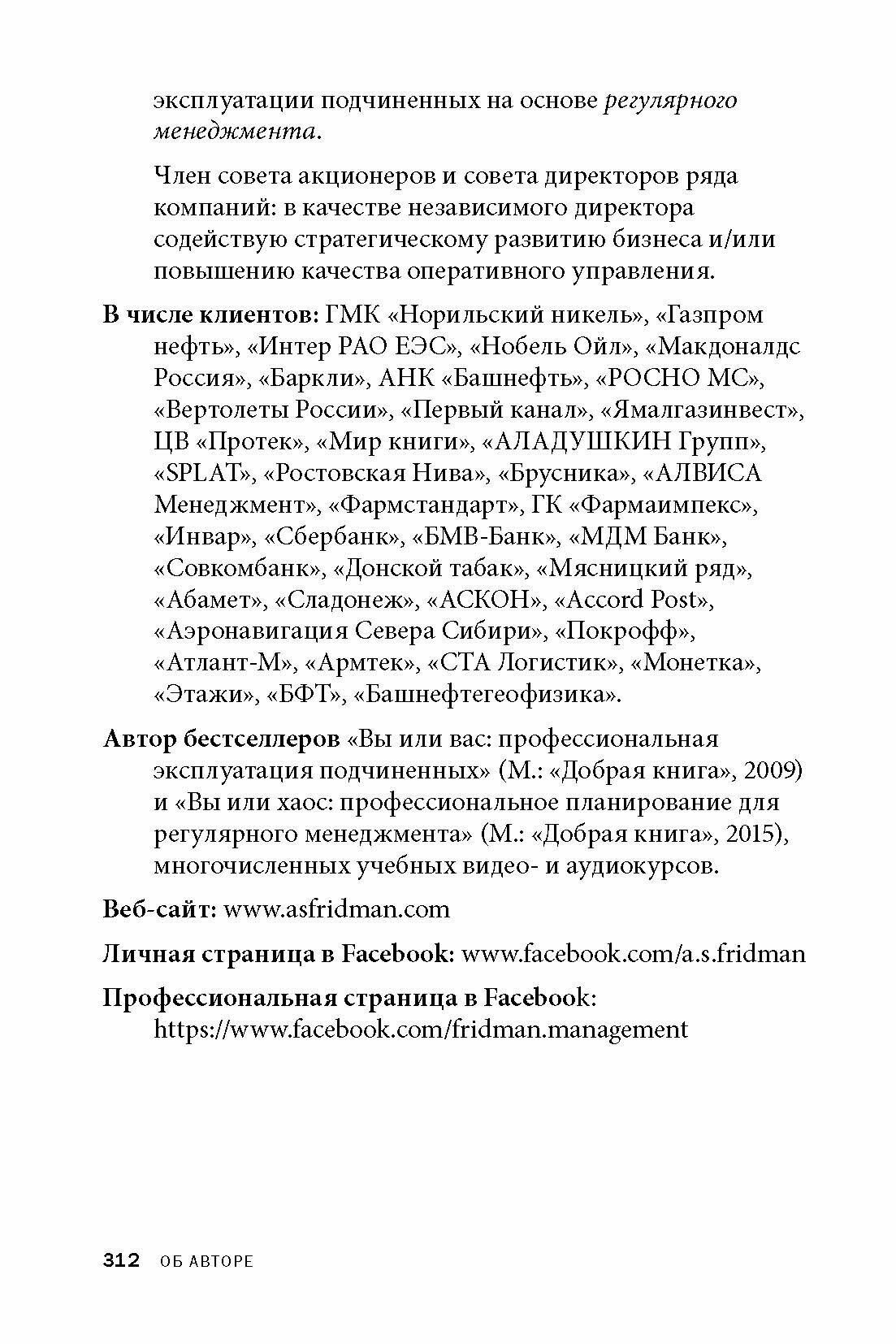 эксплуатации подчиненных на основе регулярного менеджмента.

Член совета акционеров и совета директоров ряда компаний: в качестве независимого директора содействую стратегическому развитию бизнеса и/или повышению качества оперативного управления.

В числе клиентов: ГМК «Норильский никель», «Газпром нефть», «Интер РАО ЕЭС», «Нобель Ойл», «Макдоналдс Россия», «Баркли», АНК «Башнефть», «РОСНО МС», «Вертолеты России», «Первый канал», «Ямалгазинвест», ЦВ «Протек», «Мир книги», «АЛАДУШКИН Групп», «SPLAT», «Ростовская Нива», «Брусника», «АЛВИСА Менеджмент», «Фармстандарт», ГК «Фармаимпекс», «Инвар», «Сбербанк», «БМВ-Банк», «МДМ Банк», «Совкомбанк», «Донской табак», «Мясницкий ряд», «Абамет», «Сладонеж», «АСКОН», «Accord Post», «Аэронавигация Севера Сибири», «Покрофф», «Атлант-М», «Армтек», «СТА Логистик», «Монетка», «Этажи», «БФТ», «Башнефтегеофизика».

Автор бестселлеров «Вы или вас: профессиональная эксплуатация подчиненных» (М.: «Добрая книга», 2009) и «Вы или хаос: профессиональное планирование для регулярного менеджмента» (М.: «Добрая книга», 2015), многочисленных учебных видео- и аудиокурсов.

Веб-сайт: www.asfridman.com

Личная страница в Facebook: www.facebook.com/a.s.fridman

Профессиональная страница в Facebook: https://www.facebook.com/fridman.management

312 ОБ АВТОРЕ